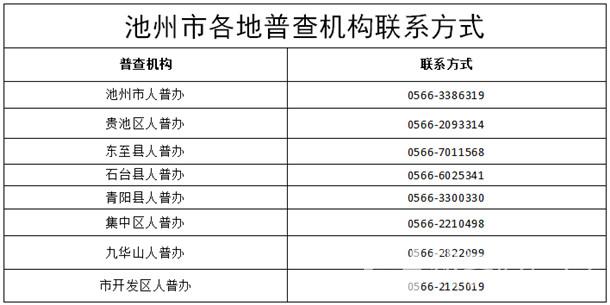 池州市各地普查机构联系方式

| 普查机构 | 联系方式 |
|---|---|
| 池州市人普办 | 0566-3386319 |
| 贵池区人普办 | 0566-2093314 |
| 东至县人普办 | 0566-7011568 |
| 石台县人普办 | 0566-6025341 |
| 青阳县人普办 | 0566-3300330 |
| 集中区人普办 | 0566-2210498 |
| 九华山人普办 | 0566-2822099 |
| 市开发区人普办 | 0566-2125019 |